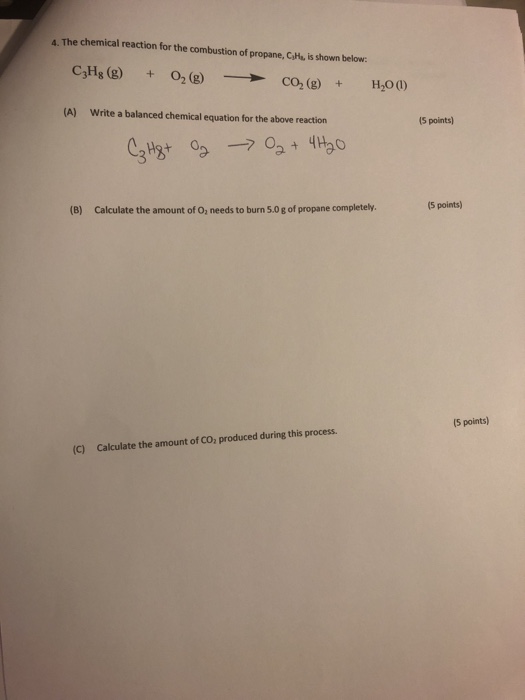 4. The chemical reaction for the combustion of propane, $C_3H_8$, is shown below:

$C_3H_8 (g) + O_2 (g) \longrightarrow CO_2 (g) + H_2O (l)$

(A) Write a balanced chemical equation for the above reaction (5 points)

$C_3H_8 + O_2 \rightarrow O_2 + 4H_2O$

(B) Calculate the amount of $O_2$ needs to burn 5.0 g of propane completely. (5 points)

(C) Calculate the amount of $CO_2$ produced during this process. (5 points)